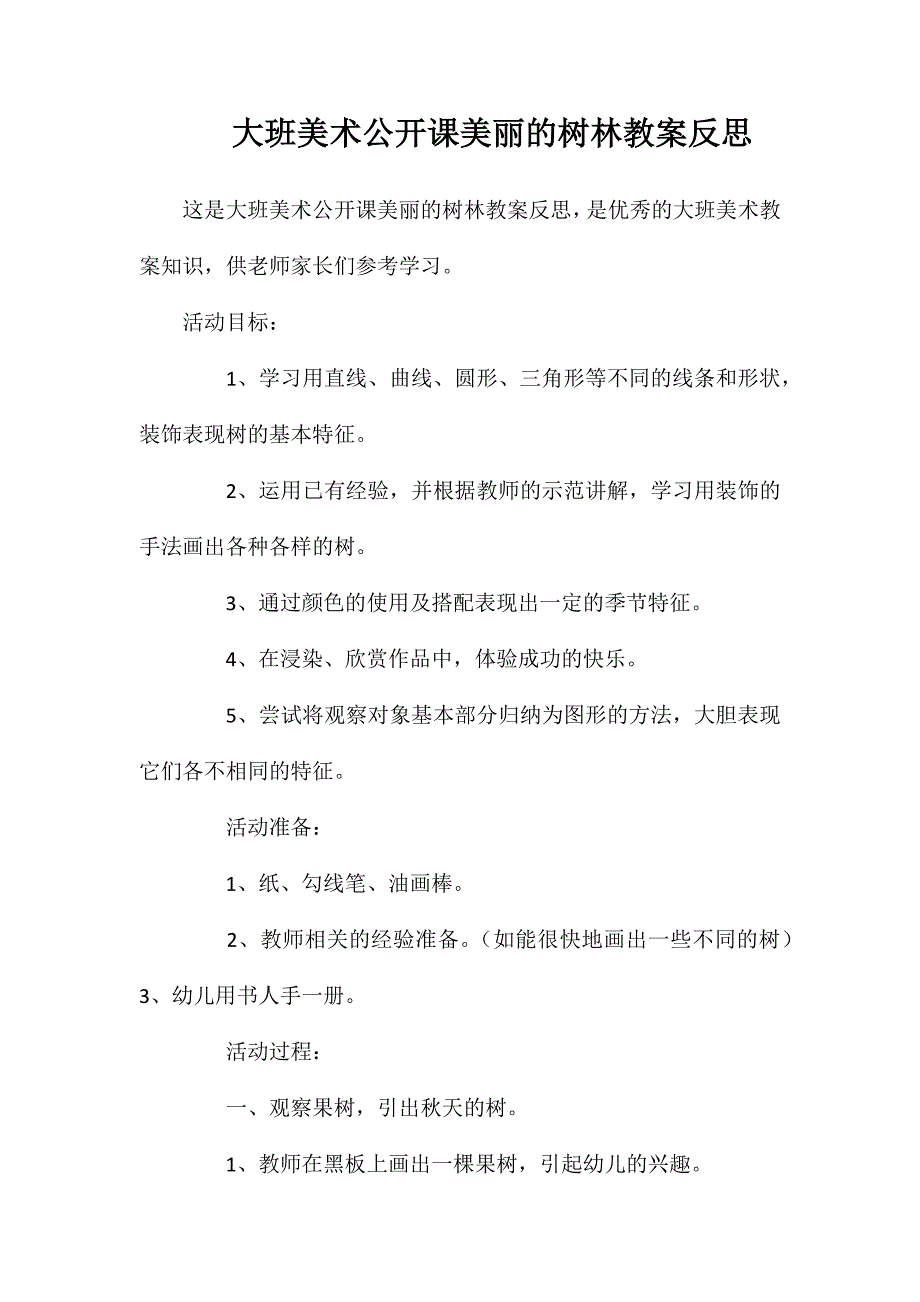 大班美术公开课美丽的树林教案反思

这是大班美术公开课美丽的树林教案反思，是优秀的大班美术教案知识，供老师家长们参考学习。

活动目标：

1、学习用直线、曲线、圆形、三角形等不同的线条和形状，装饰表现树的基本特征。

2、运用已有经验，并根据教师的示范讲解，学习用装饰的手法画出各种各样的树。

3、通过颜色的使用及搭配表现出一定的季节特征。

4、在浸染、欣赏作品中，体验成功的快乐。

5、尝试将观察对象基本部分归纳为图形的方法，大胆表现它们各不相同的特征。

活动准备：

1、纸、勾线笔、油画棒。

2、教师相关的经验准备。（如能很快地画出一些不同的树）3、幼儿用书人手一册。

活动过程：

一、观察果树，引出秋天的树。

1、教师在黑板上画出一棵果树，引起幼儿的兴趣。